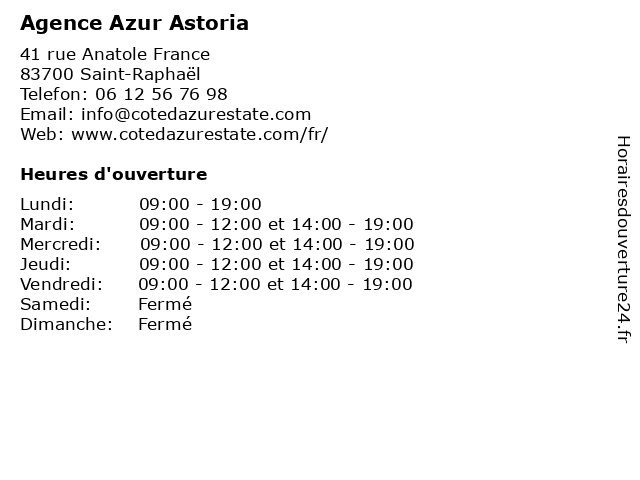 Agence Azur Astoria

41 rue Anatole France
83700 Saint-Raphaël
Telefon: 06 12 56 76 98
Email: info@cotedazurestate.com
Web: www.cotedazurestate.com/fr/

Heures d'ouverture

| | |
|---|---|
| Lundi: | 09:00 - 19:00 |
| Mardi: | 09:00 - 12:00 et 14:00 - 19:00 |
| Mercredi: | 09:00 - 12:00 et 14:00 - 19:00 |
| Jeudi: | 09:00 - 12:00 et 14:00 - 19:00 |
| Vendredi: | 09:00 - 12:00 et 14:00 - 19:00 |
| Samedi: | Fermé |
| Dimanche: | Fermé |

Horairesdouverture24.fr